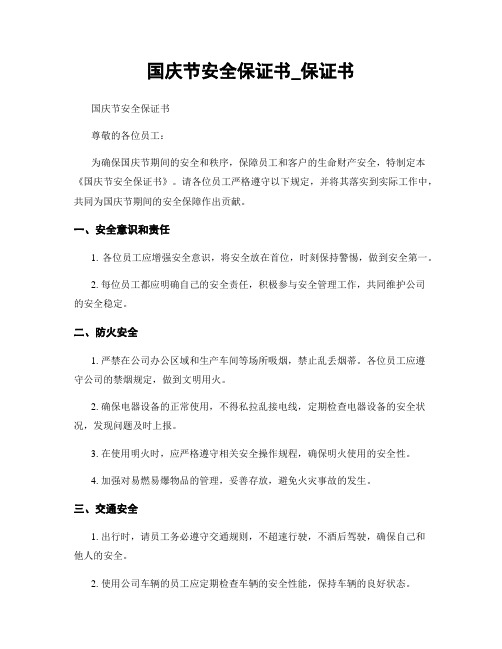 国庆节安全保证书_保证书

国庆节安全保证书

尊敬的各位员工：

为确保国庆节期间的安全和秩序，保障员工和客户的生命财产安全，特制定本《国庆节安全保证书》。请各位员工严格遵守以下规定，并将其落实到实际工作中，共同为国庆节期间的安全保障作出贡献。

一、安全意识和责任

1. 各位员工应增强安全意识，将安全放在首位，时刻保持警惕，做到安全第一。

2. 每位员工都应明确自己的安全责任，积极参与安全管理工作，共同维护公司的安全稳定。

二、防火安全

1. 严禁在公司办公区域和生产车间等场所吸烟，禁止乱丢烟蒂。各位员工应遵守公司的禁烟规定，做到文明用火。

2. 确保电器设备的正常使用，不得私拉乱接电线，定期检查电器设备的安全状况，发现问题及时上报。

3. 在使用明火时，应严格遵守相关安全操作规程，确保明火使用的安全性。

4. 加强对易燃易爆物品的管理，妥善存放，避免火灾事故的发生。

三、交通安全

1. 出行时，请员工务必遵守交通规则，不超速行驶，不酒后驾驶，确保自己和他人的安全。

2. 使用公司车辆的员工应定期检查车辆的安全性能，保持车辆的良好状态。